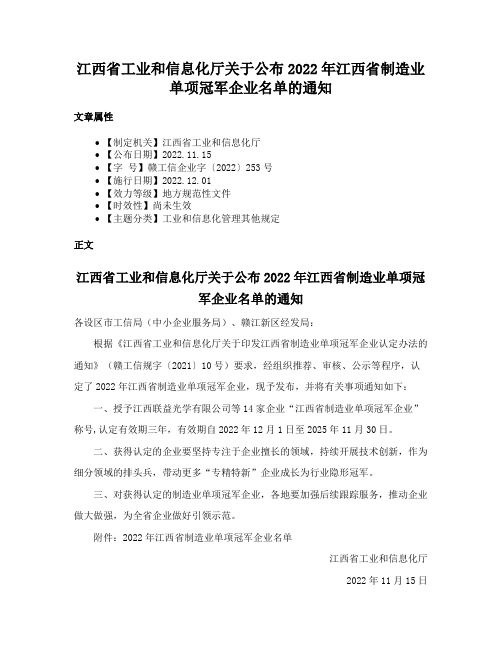 江西省工业和信息化厅关于公布 2022 年江西省制造业单项冠军企业名单的通知

文章属性

- 【制定机关】江西省工业和信息化厅
- 【公布日期】2022.11.15
- 【字　号】赣工信企业字〔2022〕253 号
- 【施行日期】2022.12.01
- 【效力等级】地方规范性文件
- 【时效性】尚未生效
- 【主题分类】工业和信息化管理其他规定

正文

江西省工业和信息化厅关于公布 2022 年江西省制造业单项冠军企业名单的通知

各设区市工信局（中小企业服务局）、赣江新区经发局：

根据《江西省工业和信息化厅关于印发江西省制造业单项冠军企业认定办法的通知》（赣工信规字〔2021〕10 号）要求，经组织推荐、审核、公示等程序，认定了 2022 年江西省制造业单项冠军企业，现予发布，并将有关事项通知如下：

一、授予江西联益光学有限公司等 14 家企业“江西省制造业单项冠军企业”称号，认定有效期三年，有效期自 2022 年 12 月 1 日至 2025 年 11 月 30 日。

二、获得认定的企业要坚持专注于企业擅长的领域，持续开展技术创新，作为细分领域的排头兵，带动更多“专精特新”企业成长为行业隐形冠军。

三、对获得认定的制造业单项冠军企业，各地要加强后续跟踪服务，推动企业做大做强，为全省企业做好引领示范。

附件：2022 年江西省制造业单项冠军企业名单

江西省工业和信息化厅

2022 年 11 月 15 日